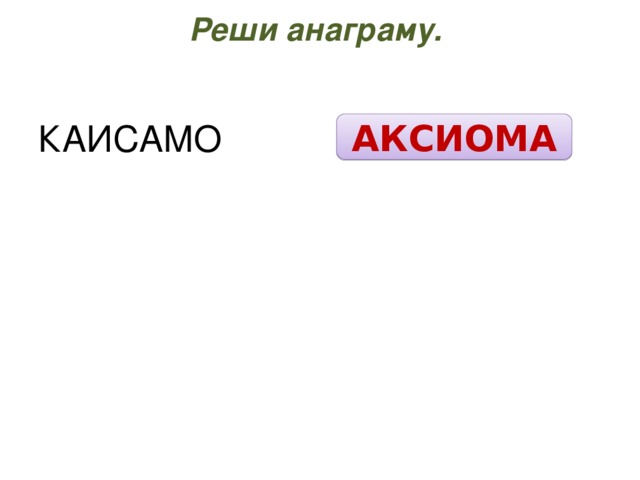 Реши анаграму.

КАИСАМО

АКСИОМА